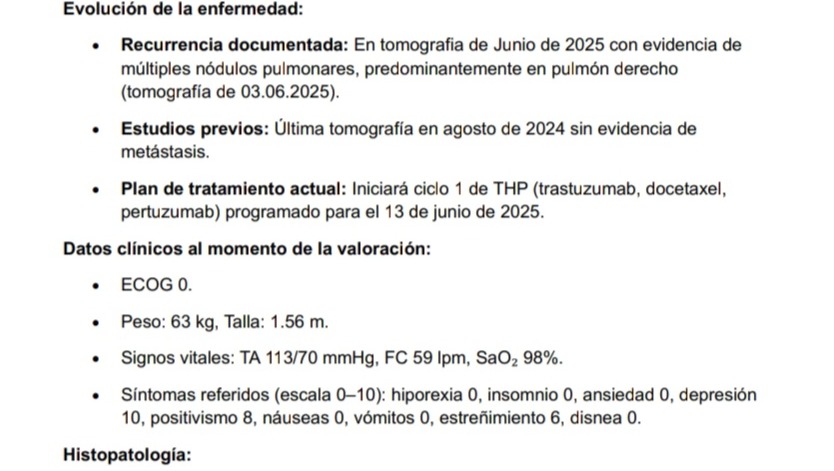 Evolución de la enfermedad:

• Recurrencia documentada: En tomografia de Junio de 2025 con evidencia de múltiples nódulos pulmonares, predominantemente en pulmón derecho (tomografía de 03.06.2025).

• Estudios previos: Última tomografía en agosto de 2024 sin evidencia de metástasis.

• Plan de tratamiento actual: Iniciará ciclo 1 de THP (trastuzumab, docetaxel, pertuzumab) programado para el 13 de junio de 2025.

Datos clínicos al momento de la valoración:

• ECOG 0.

• Peso: 63 kg, Talla: 1.56 m.

• Signos vitales: TA 113/70 mmHg, FC 59 lpm, $SaO_2$ 98%.

• Síntomas referidos (escala 0–10): hiporexia 0, insomnio 0, ansiedad 0, depresión 10, positivismo 8, náuseas 0, vómitos 0, estreñimiento 6, disnea 0.

Histopatología: